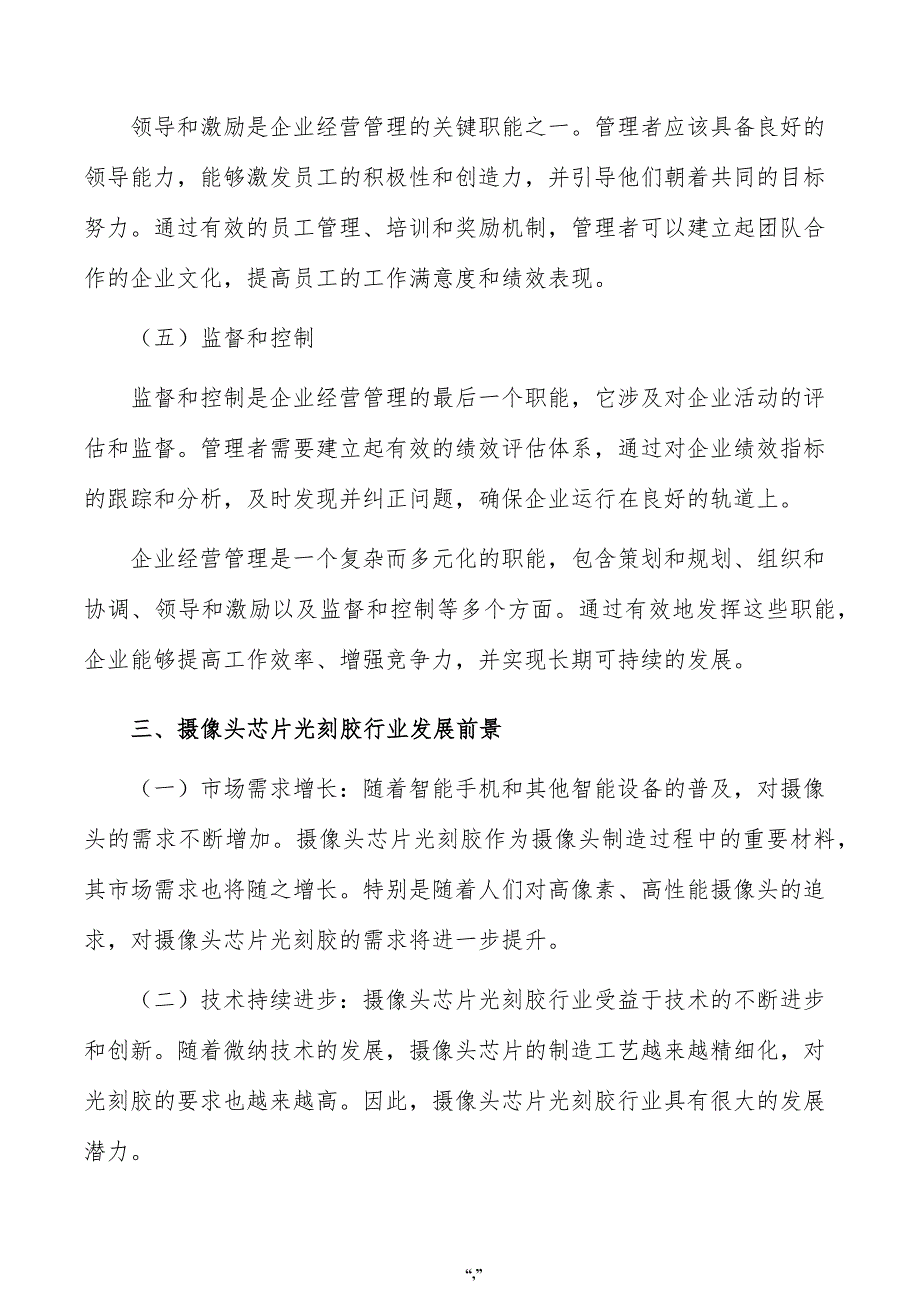 领导和激励是企业经营管理的关键职能之一。管理者应该具备良好的领导能力，能够激发员工的积极性和创造力，并引导他们朝着共同的目标努力。通过有效的员工管理、培训和奖励机制，管理者可以建立起团队合作的企业文化，提高员工的工作满意度和绩效表现。

（五）监督和控制

监督和控制是企业经营管理的最后一个职能，它涉及对企业活动的评估和监督。管理者需要建立起有效的绩效评估体系，通过对企业绩效指标的跟踪和分析，及时发现并纠正问题，确保企业运行在良好的轨道上。

企业经营管理是一个复杂而多元化的职能，包含策划和规划、组织和协调、领导和激励以及监督和控制等多个方面。通过有效地发挥这些职能，企业能够提高工作效率、增强竞争力，并实现长期可持续的发展。

三、摄像头芯片光刻胶行业发展前景

（一）市场需求增长：随着智能手机和其他智能设备的普及，对摄像头的需求不断增加。摄像头芯片光刻胶作为摄像头制造过程中的重要材料，其市场需求也将随之增长。特别是随着人们对高像素、高性能摄像头的追求，对摄像头芯片光刻胶的需求将进一步提升。

（二）技术持续进步：摄像头芯片光刻胶行业受益于技术的不断进步和创新。随着微纳技术的发展，摄像头芯片的制造工艺越来越精细化，对光刻胶的要求也越来越高。因此，摄像头芯片光刻胶行业具有很大的发展潜力。

“,”